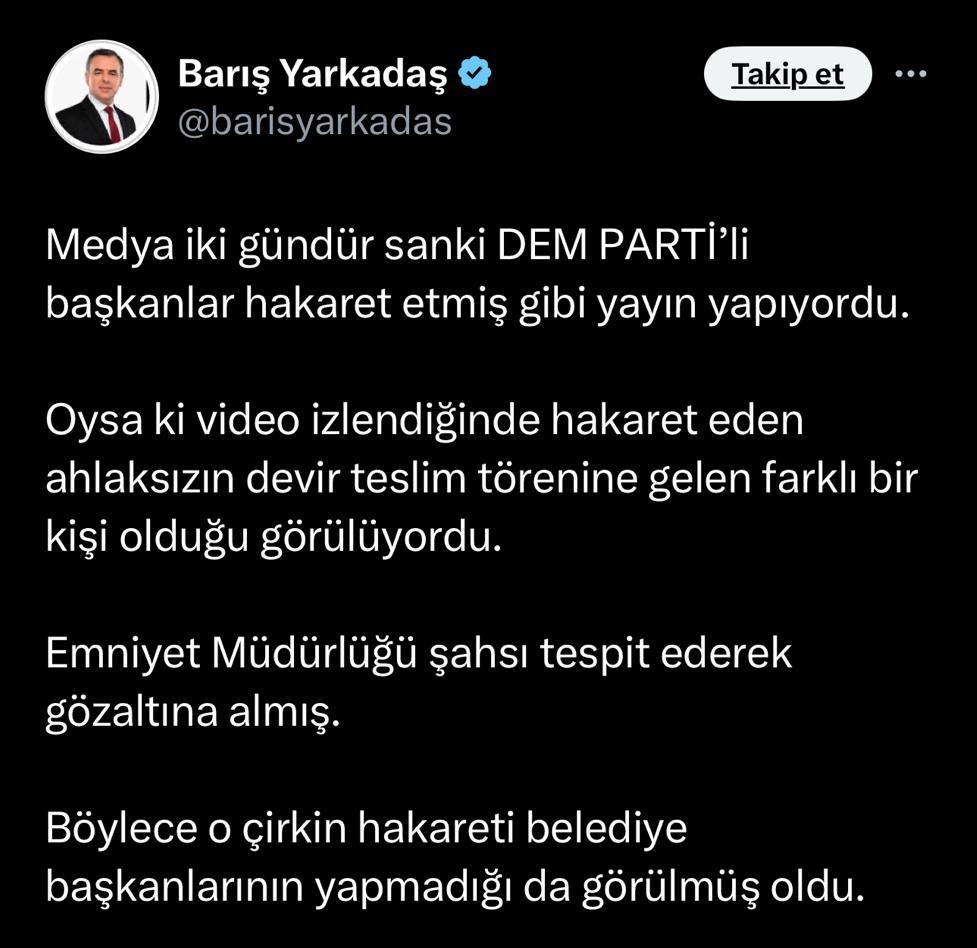 Barış Yarkadaş
@barisyarkadas

Takip et

Medya iki gündür sanki DEM PARTİ'li başkanlar hakaret etmiş gibi yayın yapıyordu.

Oysa ki video izlendiğinde hakaret eden ahlaksızın devir teslim törenine gelen farklı bir kişi olduğu görülüyordu.

Emniyet Müdürlüğü şahsı tespit ederek gözaltına almış.

Böylece o çirkin hakareti belediye başkanlarının yapmadığı da görülmüş oldu.